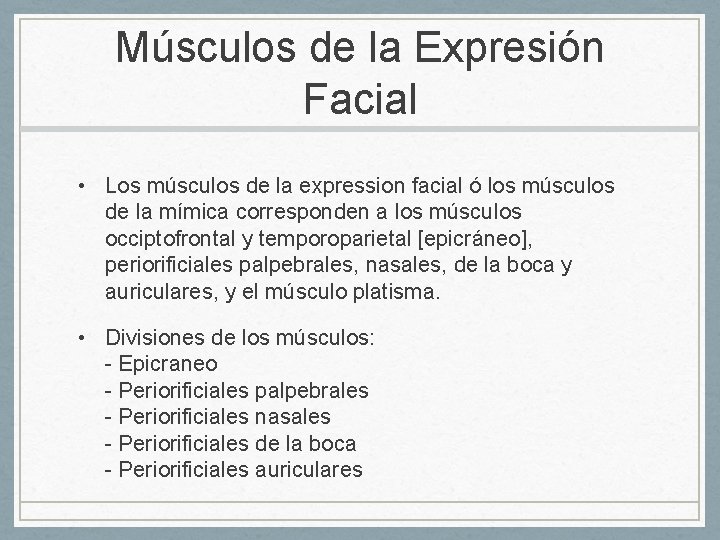 Músculos de la Expresión Facial

• Los músculos de la expression facial ó los músculos de la mímica corresponden a los músculos occiptofrontal y temporoparietal [epicráneo], periorificiales palpebrales, nasales, de la boca y auriculares, y el músculo platisma.

• Divisiones de los músculos:
- Epicraneo
- Periorificiales palpebrales
- Periorificiales nasales
- Periorificiales de la boca
- Periorificiales auriculares